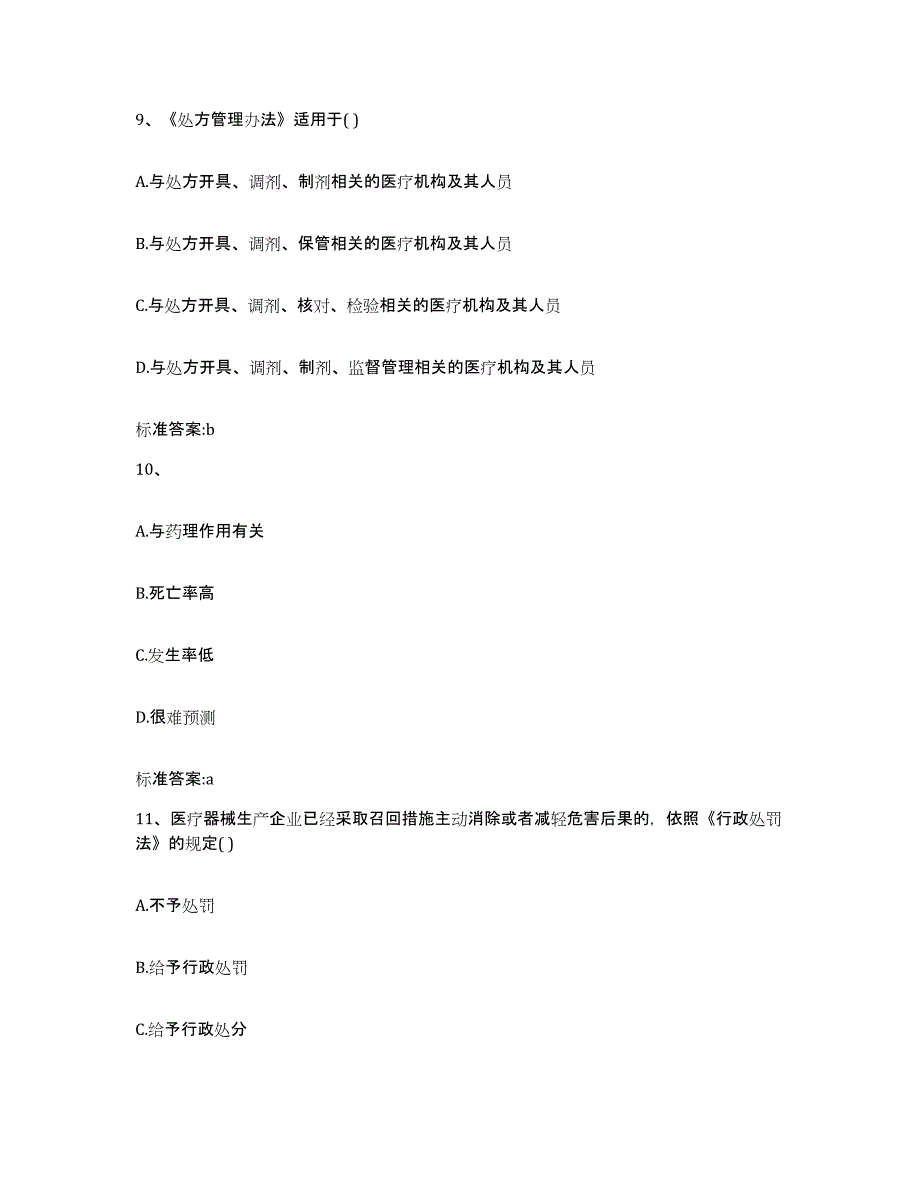 9、《处方管理办法》适用于( )

A.与处方开具、调剂、制剂相关的医疗机构及其人员

B.与处方开具、调剂、保管相关的医疗机构及其人员

C.与处方开具、调剂、核对、检验相关的医疗机构及其人员

D.与处方开具、调剂、制剂、监督管理相关的医疗机构及其人员

标准答案:b

10、

A.与药理作用有关

B.死亡率高

C.发生率低

D.很难预测

标准答案:a

11、医疗器械生产企业已经采取召回措施主动消除或者减轻危害后果的，依照《行政处罚法》的规定( )

A.不予处罚

B.给予行政处罚

C.给予行政处分